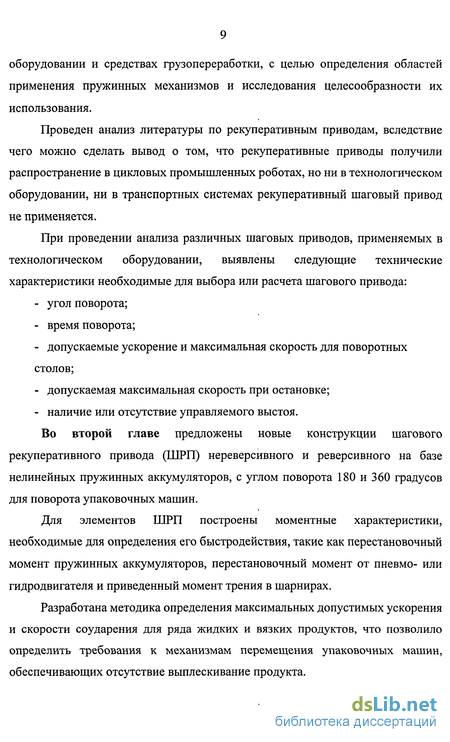 9

оборудовании и средствах грузопереработки, с целью определения областей применения пружинных механизмов и исследования целесообразности их использования.

Проведен анализ литературы по рекуперативным приводам, вследствие чего можно сделать вывод о том, что рекуперативные приводы получили распространение в цикловых промышленных роботах, но ни в технологическом оборудовании, ни в транспортных системах рекуперативный шаговый привод не применяется.

При проведении анализа различных шаговых приводов, применяемых в технологическом оборудовании, выявлены следующие технические характеристики необходимые для выбора или расчета шагового привода:

- угол поворота;

- время поворота;

- допускаемые ускорение и максимальная скорость для поворотных столов;

- допускаемая максимальная скорость при остановке;

- наличие или отсутствие управляемого выстоя.

Во второй главе предложены новые конструкции шагового рекуперативного привода (ШРП) нереверсивного и реверсивного на базе нелинейных пружинных аккумуляторов, с углом поворота 180 и 360 градусов для поворота упаковочных машин.

Для элементов ШРП построены моментные характеристики, необходимые для определения его быстродействия, такие как перестановочный момент пружинных аккумуляторов, перестановочный момент от пневмо- или гидродвигателя и приведенный момент трения в шарнирах.

Разработана методика определения максимальных допустимых ускорения и скорости соударения для ряда жидких и вязких продуктов, что позволило определить требования к механизмам перемещения упаковочных машин, обеспечивающих отсутствие выплескивание продукта.

dsLib.net
библиотека диссертаций